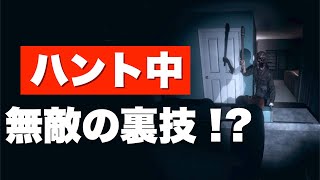 ハント中
無敵の裏技！?